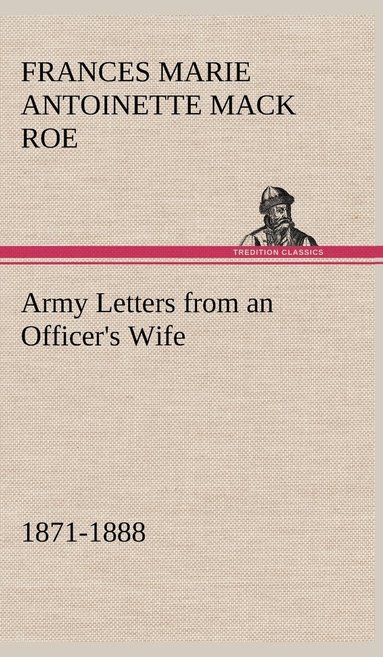 FRANCES MARIE ANTOINETTE MACK ROE

TREDITION CLASSICS

Army Letters from an Officer's Wife

1871-1888